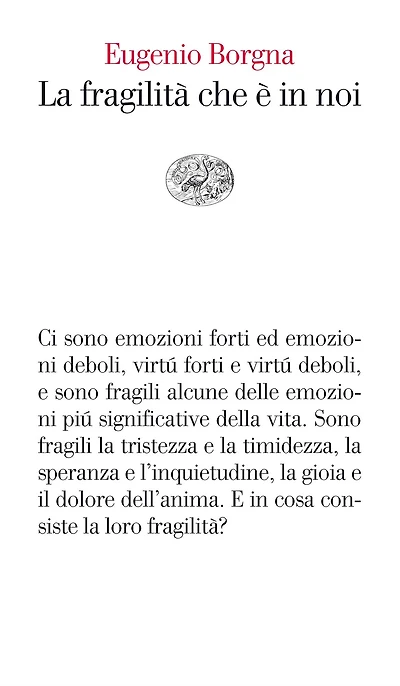 Eugenio Borgna
La fragilità che è in noi

Ci sono emozioni forti ed emozioni deboli, virtú forti e virtú deboli, e sono fragili alcune delle emozioni piú significative della vita. Sono fragili la tristezza e la timidezza, la speranza e l'inquietudine, la gioia e il dolore dell'anima. E in cosa consiste la loro fragilità?